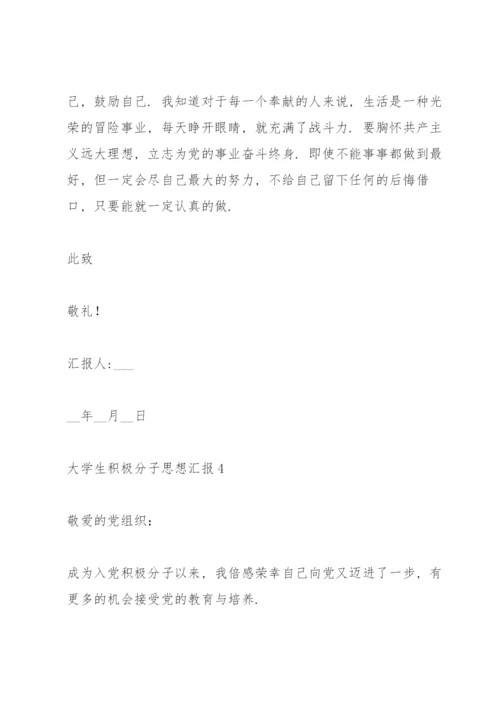 己，鼓励自己．我知道对于每一个奉献的人来说，生活是一种光荣的冒险事业，每天睁开眼睛，就充满了战斗力．要胸怀共产主义远大理想，立志为党的事业奋斗终身．即使不能事事都做到最好，但一定会尽自己最大的努力，不给自己留下任何的后悔借口，只要能就一定认真的做．

此致

敬礼！

汇报人：___

__年__月__日

大学生积极分子思想汇报4

敬爱的党组织：

成为入党积极分子以来，我倍感荣幸自己向党又迈进了一步，有更多的机会接受党的教育与培养．